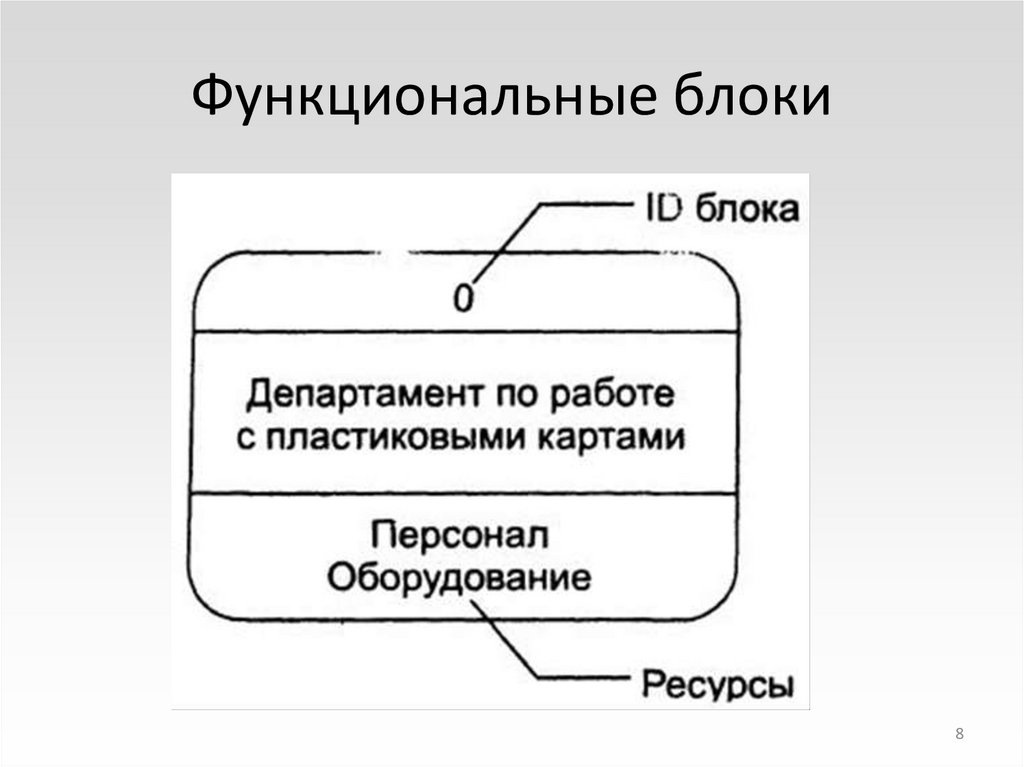 Функциональные блоки

ID блока

0

Департамент по работе с пластиковыми картами

Персонал
Оборудование

Ресурсы

8